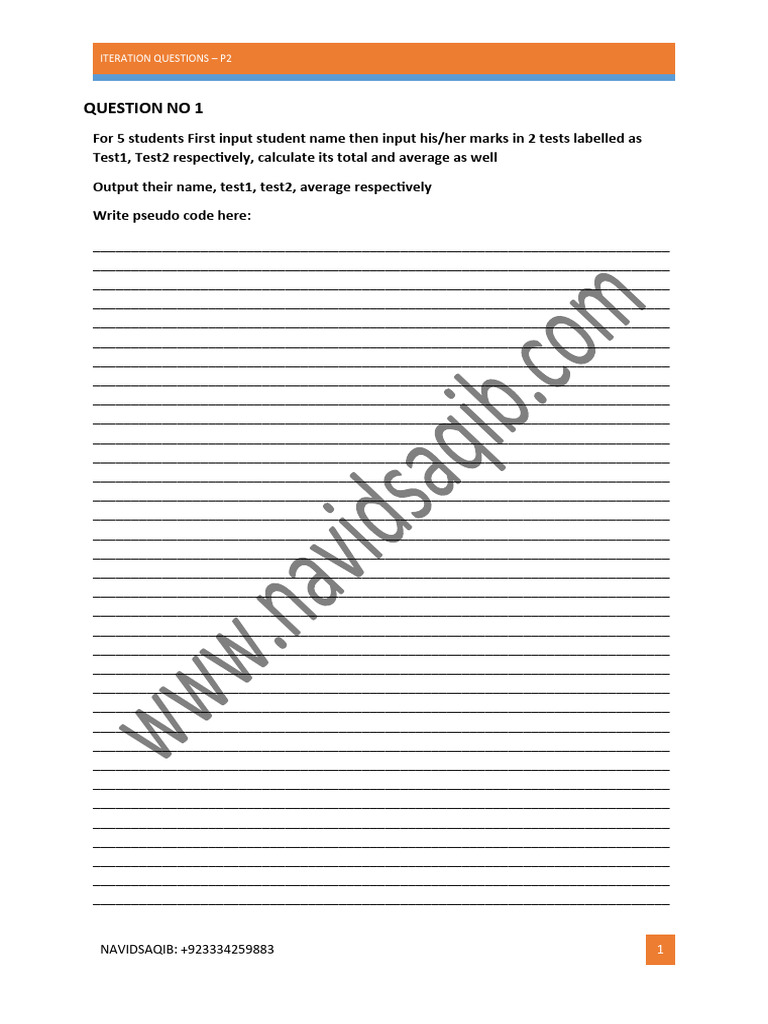 ITERATION QUESTIONS – P2

QUESTION NO 1

For 5 students First input student name then input his/her marks in 2 tests labelled as Test1, Test2 respectively, calculate its total and average as well

Output their name, test1, test2, average respectively

Write pseudo code here:

____
____
____
____
____
____
____
____
____
____
____
____
____
____
____
____
____
____
____
____
____
____
____
____
____
____
____
____
____
____
____
____
____
____
____

NAVIDSAQIB: +923334259883

1

www.navidsaqib.com